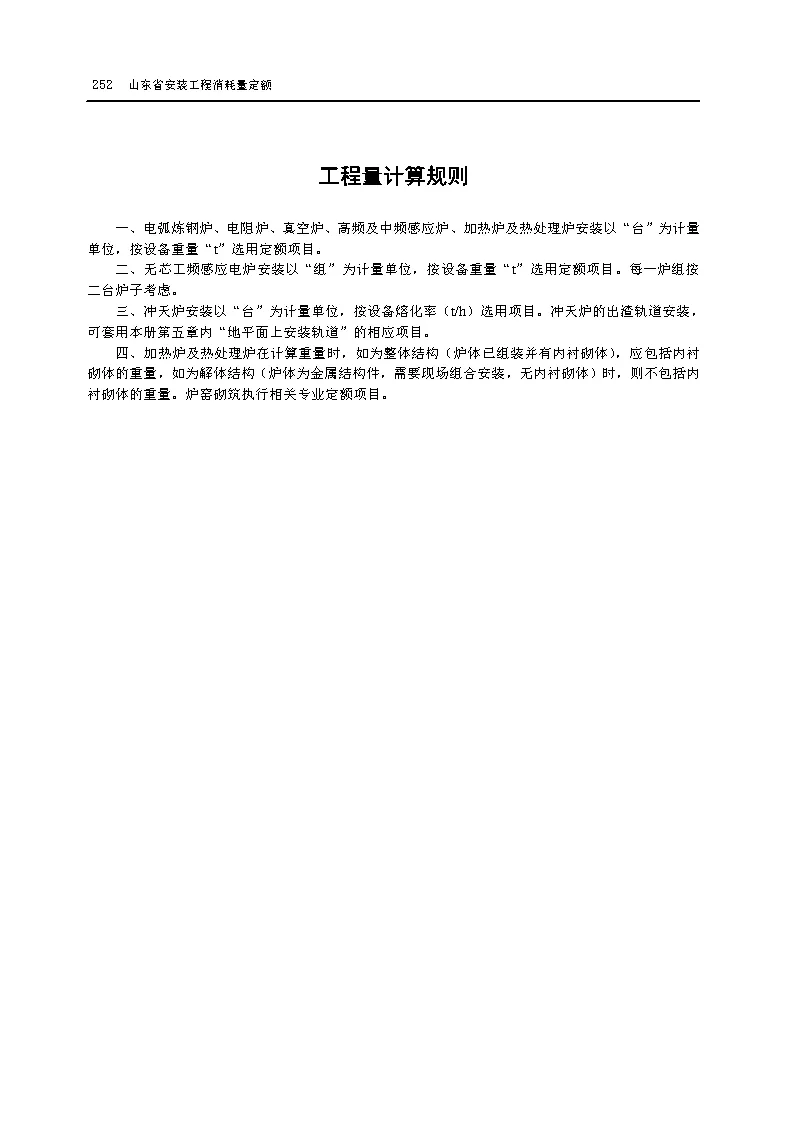 252　山东省安装工程消耗量定额

工程量计算规则

一、电弧炼钢炉、电阻炉、真空炉、高频及中频感应炉、加热炉及热处理炉安装以“台”为计量单位，按设备重量“t”选用定额项目。

二、无芯工频感应电炉安装以“组”为计量单位，按设备重量“t”选用定额项目。每一炉组按二台炉子考虑。

三、冲天炉安装以“台”为计量单位，按设备熔化率（t/h）选用项目。冲天炉的出渣轨道安装，可套用本册第五章内“地平面上安装轨道”的相应项目。

四、加热炉及热处理炉在计算重量时，如为整体结构（炉体已组装并有内衬砌体），应包括内衬砌体的重量，如为解体结构（炉体为金属结构件，需要现场组合安装，无内衬砌体）时，则不包括内衬砌体的重量。炉窑砌筑执行相关专业定额项目。